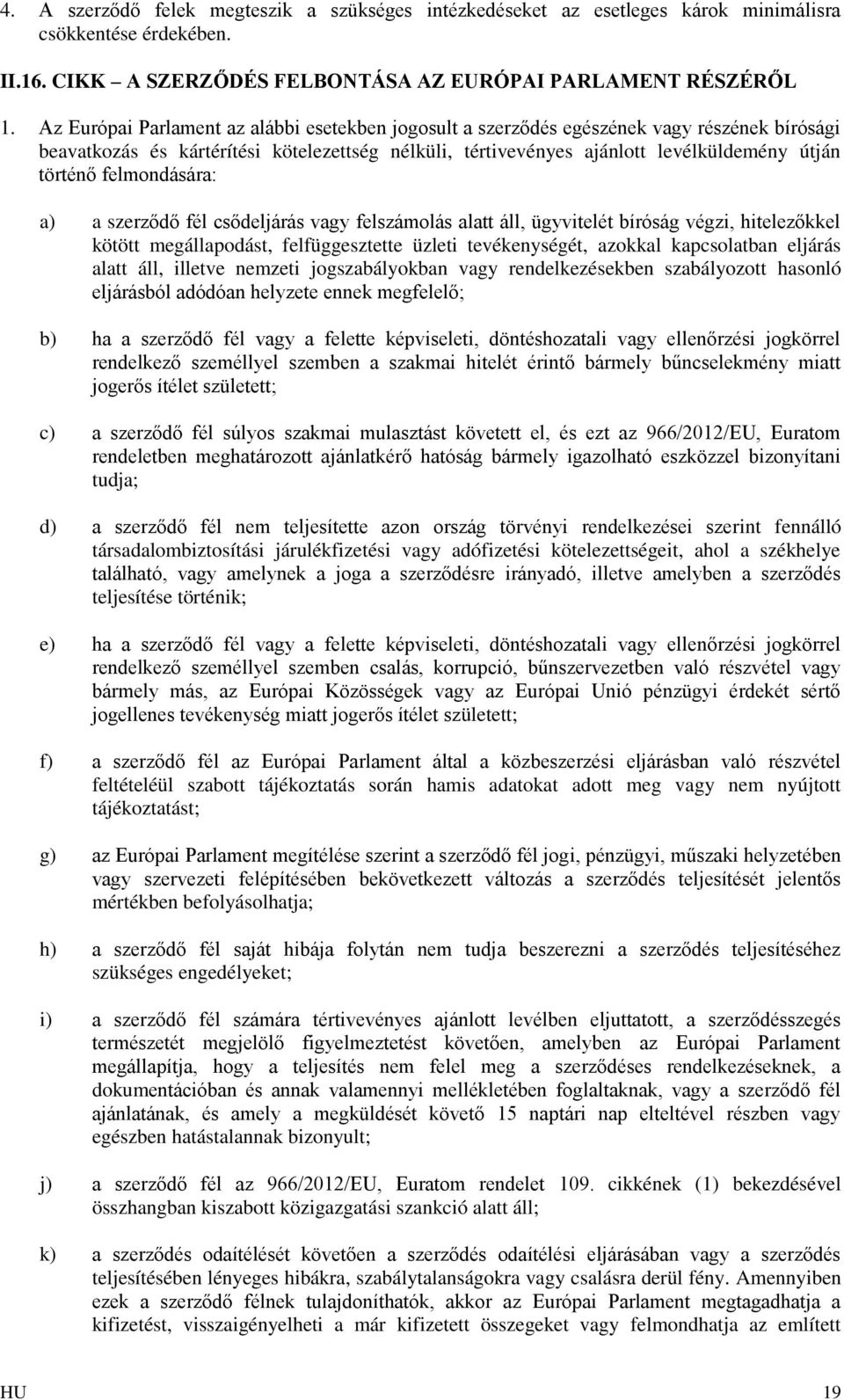 4. A szerződő felek megteszik a szükséges intézkedéseket az esetleges károk minimálisra csökkentése érdekében.

II.16. CIKK – A SZERZŐDÉS FELBONTÁSA AZ EURÓPAI PARLAMENT RÉSZÉRŐL

1. Az Európai Parlament az alábbi esetekben jogosult a szerződés egészének vagy részének bírósági beavatkozás és kártérítési kötelezettség nélküli, tértivevényes ajánlott levélküldemény útján történő felmondására:

a) a szerződő fél csődeljárás vagy felszámolás alatt áll, ügyvitelét bíróság végzi, hitelezőkkel kötött megállapodást, felfüggesztette üzleti tevékenységét, azokkal kapcsolatban eljárás alatt áll, illetve nemzeti jogszabályokban vagy rendelkezésekben szabályozott hasonló eljárásból adódóan helyzete ennek megfelelő;

b) ha a szerződő fél vagy a felette képviseleti, döntéshozatali vagy ellenőrzési jogkörrel rendelkező személlyel szemben a szakmai hitelét érintő bármely bűncselekmény miatt jogerős ítélet született;

c) a szerződő fél súlyos szakmai mulasztást követett el, és ezt az 966/2012/EU, Euratom rendeletben meghatározott ajánlatkérő hatóság bármely igazolható eszközzel bizonyítani tudja;

d) a szerződő fél nem teljesítette azon ország törvényi rendelkezései szerint fennálló társadalombiztosítási járulékfizetési vagy adófizetési kötelezettségeit, ahol a székhelye található, vagy amelynek a joga a szerződésre irányadó, illetve amelyben a szerződés teljesítése történik;

e) ha a szerződő fél vagy a felette képviseleti, döntéshozatali vagy ellenőrzési jogkörrel rendelkező személlyel szemben csalás, korrupció, bűnszervezetben való részvétel vagy bármely más, az Európai Közösségek vagy az Európai Unió pénzügyi érdekét sértő jogellenes tevékenység miatt jogerős ítélet született;

f) a szerződő fél az Európai Parlament által a közbeszerzési eljárásban való részvétel feltételéül szabott tájékoztatás során hamis adatokat adott meg vagy nem nyújtott tájékoztatást;

g) az Európai Parlament megítélése szerint a szerződő fél jogi, pénzügyi, műszaki helyzetében vagy szervezeti felépítésében bekövetkezett változás a szerződés teljesítését jelentős mértékben befolyásolhatja;

h) a szerződő fél saját hibája folytán nem tudja beszerezni a szerződés teljesítéséhez szükséges engedélyeket;

i) a szerződő fél számára tértivevényes ajánlott levélben eljuttatott, a szerződésszegés természetét megjelölő figyelmeztetést követően, amelyben az Európai Parlament megállapítja, hogy a teljesítés nem felel meg a szerződéses rendelkezéseknek, a dokumentációban és annak valamennyi mellékletében foglaltaknak, vagy a szerződő fél ajánlatának, és amely a megküldését követő 15 naptári nap elteltével részben vagy egészben hatástalannak bizonyult;

j) a szerződő fél az 966/2012/EU, Euratom rendelet 109. cikkének (1) bekezdésével összhangban kiszabott közigazgatási szankció alatt áll;

k) a szerződés odaítélését követően a szerződés odaítélési eljárásában vagy a szerződés teljesítésében lényeges hibákra, szabálytalanságokra vagy csalásra derül fény. Amennyiben ezek a szerződő félnek tulajdoníthatók, akkor az Európai Parlament megtagadhatja a kifizetést, visszaigényelheti a már kifizetett összegeket vagy felmondhatja az említett

HU 19